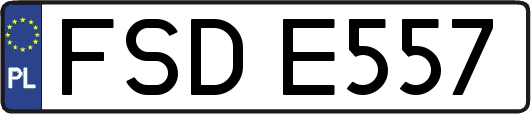 PL
FSD E557